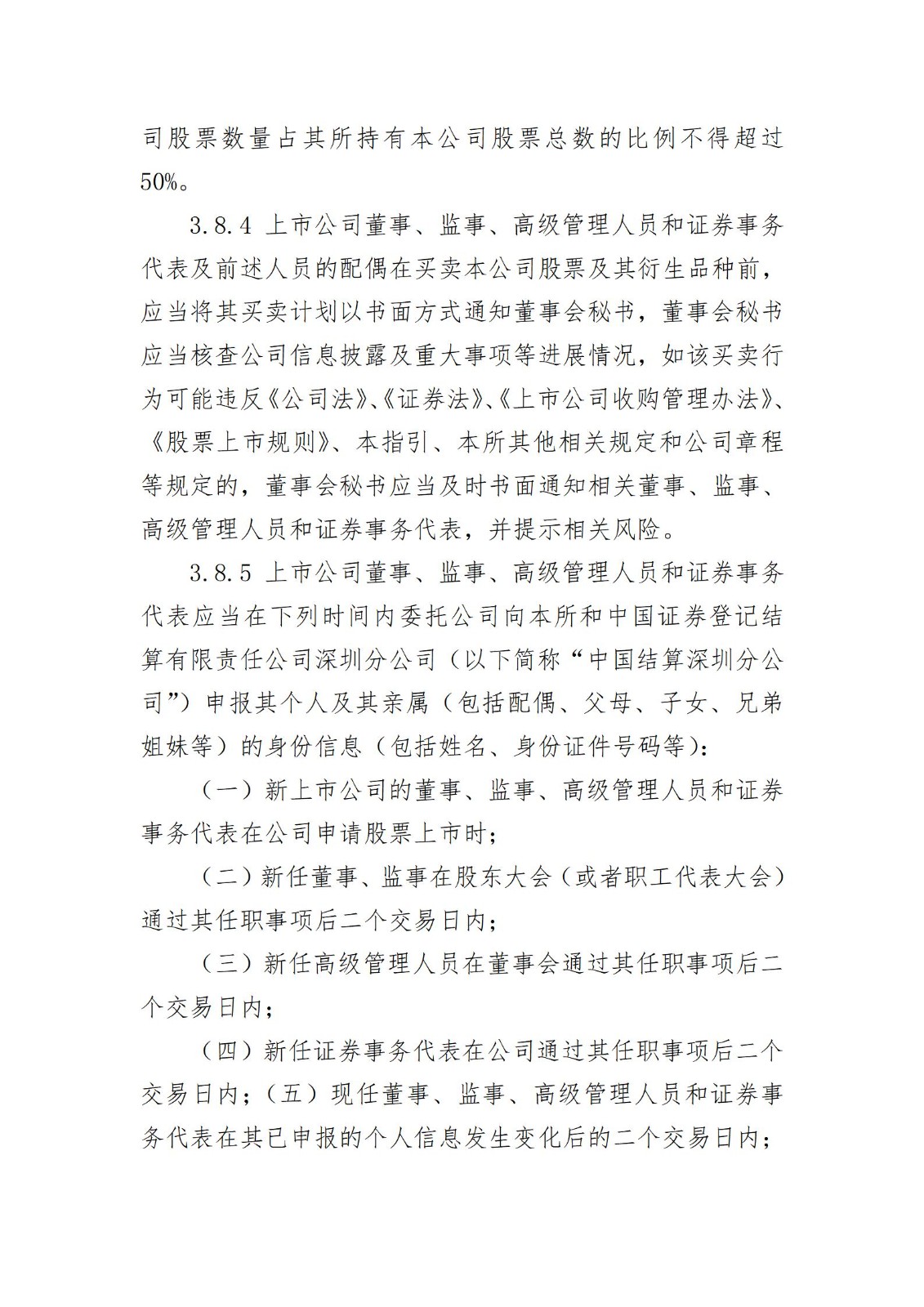 司股票数量占其所持有本公司股票总数的比例不得超过50%。

3.8.4 上市公司董事、监事、高级管理人员和证券事务代表及前述人员的配偶在买卖本公司股票及其衍生品种前，应当将其买卖计划以书面方式通知董事会秘书，董事会秘书应当核查公司信息披露及重大事项等进展情况，如该买卖行为可能违反《公司法》、《证券法》、《上市公司收购管理办法》、《股票上市规则》、本指引、本所其他相关规定和公司章程等规定的，董事会秘书应当及时书面通知相关董事、监事、高级管理人员和证券事务代表，并提示相关风险。

3.8.5 上市公司董事、监事、高级管理人员和证券事务代表应当在下列时间内委托公司向本所和中国证券登记结算有限责任公司深圳分公司（以下简称“中国结算深圳分公司”）申报其个人及其亲属（包括配偶、父母、子女、兄弟姐妹等）的身份信息（包括姓名、身份证件号码等）：

（一）新上市公司的董事、监事、高级管理人员和证券事务代表在公司申请股票上市时；

（二）新任董事、监事在股东大会（或者职工代表大会）通过其任职事项后二个交易日内；

（三）新任高级管理人员在董事会通过其任职事项后二个交易日内；

（四）新任证券事务代表在公司通过其任职事项后二个交易日内；（五）现任董事、监事、高级管理人员和证券事务代表在其已申报的个人信息发生变化后的二个交易日内；